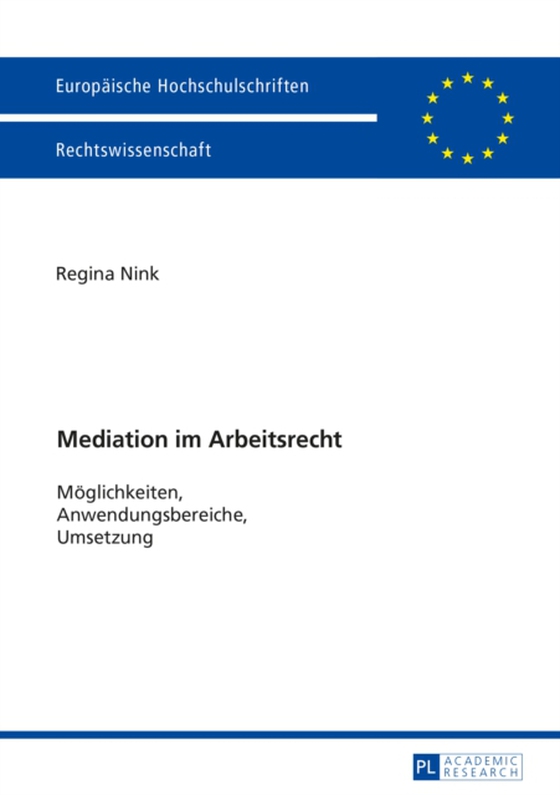 Europäische Hochschulschriften

Rechtswissenschaft

Regina Nink

Mediation im Arbeitsrecht

Möglichkeiten,
Anwendungsbereiche,
Umsetzung

PL ACADEMIC RESEARCH